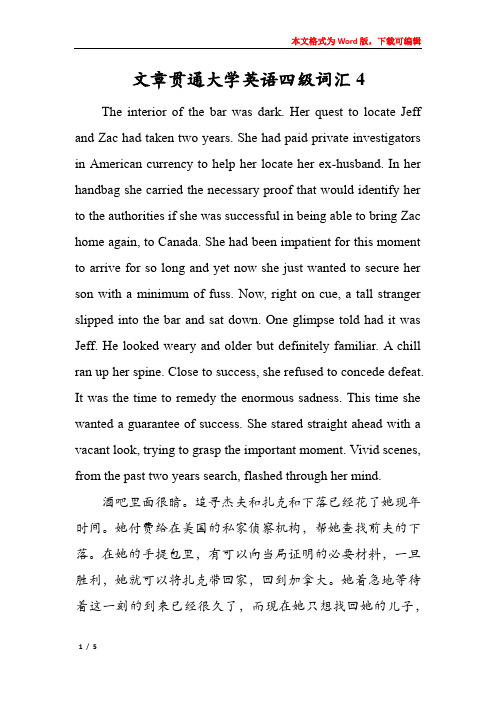 本文格式为Word版，下载可编辑

文章贯通大学英语四级词汇 4

The interior of the bar was dark. Her quest to locate Jeff and Zac had taken two years. She had paid private investigators in American currency to help her locate her ex-husband. In her handbag she carried the necessary proof that would identify her to the authorities if she was successful in being able to bring Zac home again, to Canada. She had been impatient for this moment to arrive for so long and yet now she just wanted to secure her son with a minimum of fuss. Now, right on cue, a tall stranger slipped into the bar and sat down. One glimpse told had it was Jeff. He looked weary and older but definitely familiar. A chill ran up her spine. Close to success, she refused to concede defeat. It was the time to remedy the enormous sadness. This time she wanted a guarantee of success. She stared straight ahead with a vacant look, trying to grasp the important moment. Vivid scenes, from the past two years search, flashed through her mind.

酒吧里面很暗。追寻杰夫和扎克和下落已经花了她现年时间。她付费给在美国的私家侦察机构，帮她查找前夫的下落。在她的手提包里，有可以向当局证明的必要材料，一旦胜利，她就可以将扎克带回家，回到加拿大。她着急地等待着这一刻的到来已经很久了，而现在她只想找回她的儿子，

1 / 5